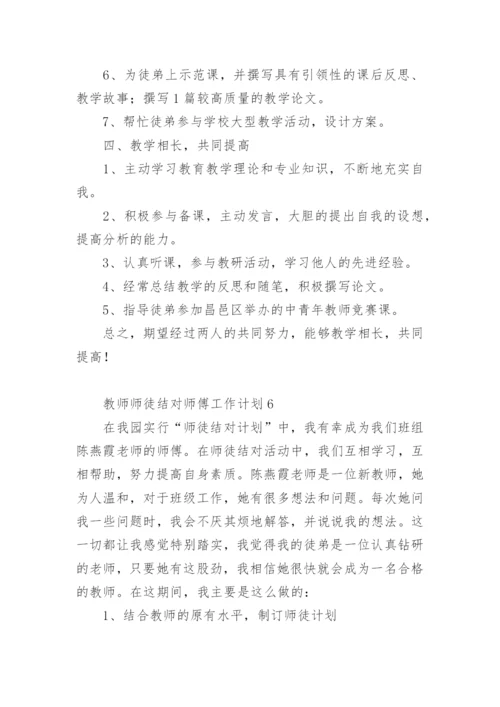 6、为徒弟上示范课，并撰写具有引领性的课后反思、教学故事；撰写1篇较高质量的教学论文。

7、帮忙徒弟参与学校大型教学活动，设计方案。

四、教学相长，共同提高

1、主动学习教育教学理论和专业知识，不断地充实自我。

2、积极参与备课，主动发言，大胆的提出自我的设想，提高分析的能力。

3、认真听课，参与教研活动，学习他人的先进经验。

4、经常总结教学的反思和随笔，积极撰写论文。

5、指导徒弟参加昌邑区举办的中青年教师竞赛课。

总之，期望经过两人的共同努力，能够教学相长，共同提高！

教师师徒结对师傅工作计划6

在我园实行“师徒结对计划”中，我有幸成为我们班组陈燕霞老师的师傅。在师徒结对活动中，我们互相学习，互相帮助，努力提高自身素质。陈燕霞老师是一位新教师，她为人温和，对于班级工作，她有很多想法和问题。每次她问我一些问题时，我会不厌其烦地解答，并说说我的想法。这一切都让我感觉特别踏实，我觉得我的徒弟是一位认真钻研的老师，只要她有这股劲，我相信她很快就会成为一名合格的教师。在这期间，我主要是这么做的：

1、结合教师的原有水平，制订师徒计划